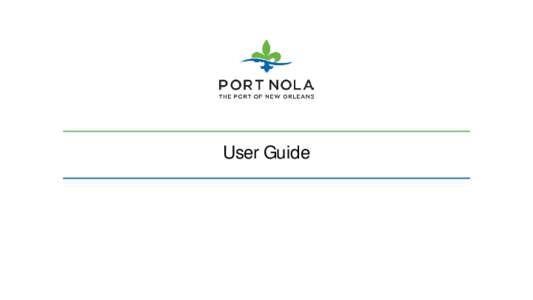 PORT NOLA
THE PORT OF NEW ORLEANS

User Guide